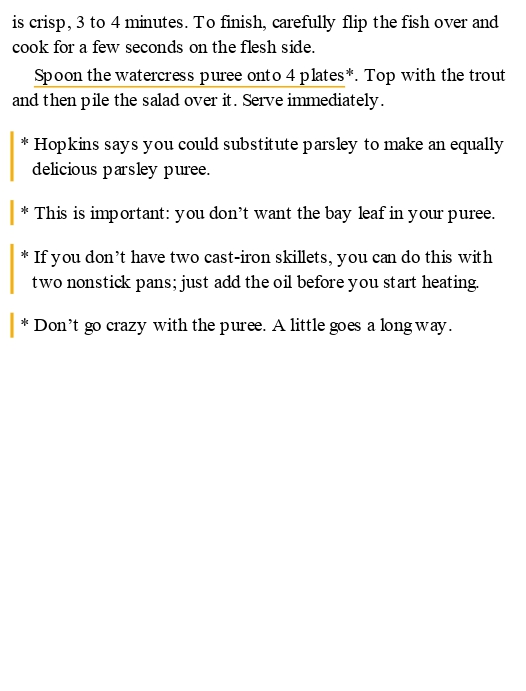 is crisp, 3 to 4 minutes. To finish, carefully flip the fish over and cook for a few seconds on the flesh side.

Spoon the watercress puree onto 4 plates*. Top with the trout and then pile the salad over it. Serve immediately.

* Hopkins says you could substitute parsley to make an equally delicious parsley puree.

* This is important: you don't want the bay leaf in your puree.

* If you don't have two cast-iron skillets, you can do this with two nonstick pans; just add the oil before you start heating.

* Don't go crazy with the puree. A little goes a long way.